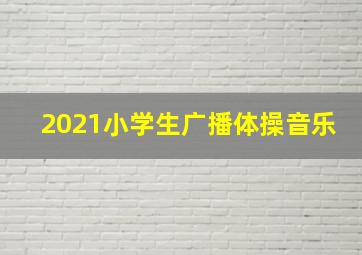 2021小学生广播体操音乐